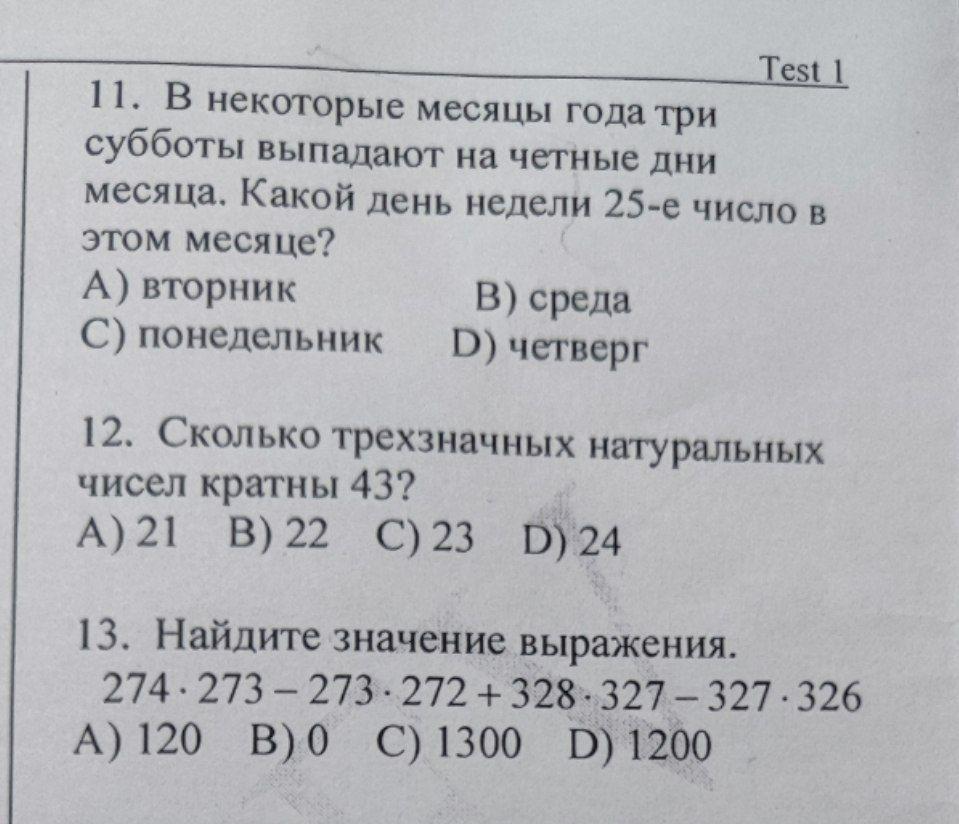 Test 1

11. В некоторые месяцы года три субботы выпадают на четные дни месяца. Какой день недели 25-е число в этом месяце?
A) вторник B) среда
C) понедельник D) четверг

12. Сколько трехзначных натуральных чисел кратны 43?
A) 21 B) 22 C) 23 D) 24

13. Найдите значение выражения.
$274 \cdot 273 - 273 \cdot 272 + 328 \cdot 327 - 327 \cdot 326$
A) 120 B) 0 C) 1300 D) 1200